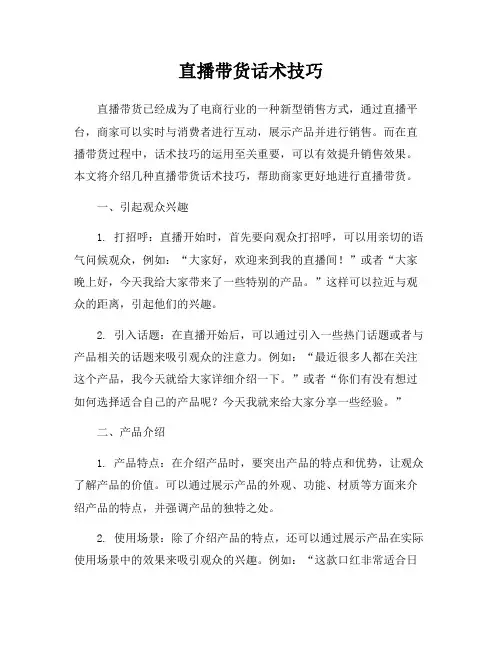 直播带货话术技巧

直播带货已经成为了电商行业的一种新型销售方式，通过直播平台，商家可以实时与消费者进行互动，展示产品并进行销售。而在直播带货过程中，话术技巧的运用至关重要，可以有效提升销售效果。本文将介绍几种直播带货话术技巧，帮助商家更好地进行直播带货。

一、引起观众兴趣

1. 打招呼：直播开始时，首先要向观众打招呼，可以用亲切的语气问候观众，例如：“大家好，欢迎来到我的直播间！”或者“大家晚上好，今天我给大家带来了一些特别的产品。”这样可以拉近与观众的距离，引起他们的兴趣。

2. 引入话题：在直播开始后，可以通过引入一些热门话题或者与产品相关的话题来吸引观众的注意力。例如：“最近很多人都在关注这个产品，我今天就给大家详细介绍一下。”或者“你们有没有想过如何选择适合自己的产品呢？今天我就来给大家分享一些经验。”

二、产品介绍

1. 产品特点：在介绍产品时，要突出产品的特点和优势，让观众了解产品的价值。可以通过展示产品的外观、功能、材质等方面来介绍产品的特点，并强调产品的独特之处。

2. 使用场景：除了介绍产品的特点，还可以通过展示产品在实际使用场景中的效果来吸引观众的兴趣。例如：“这款口红非常适合日